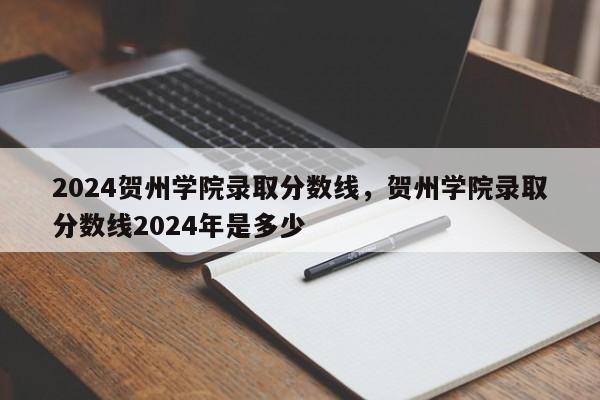 2024贺州学院录取分数线，贺州学院录取分数线2024年是多少